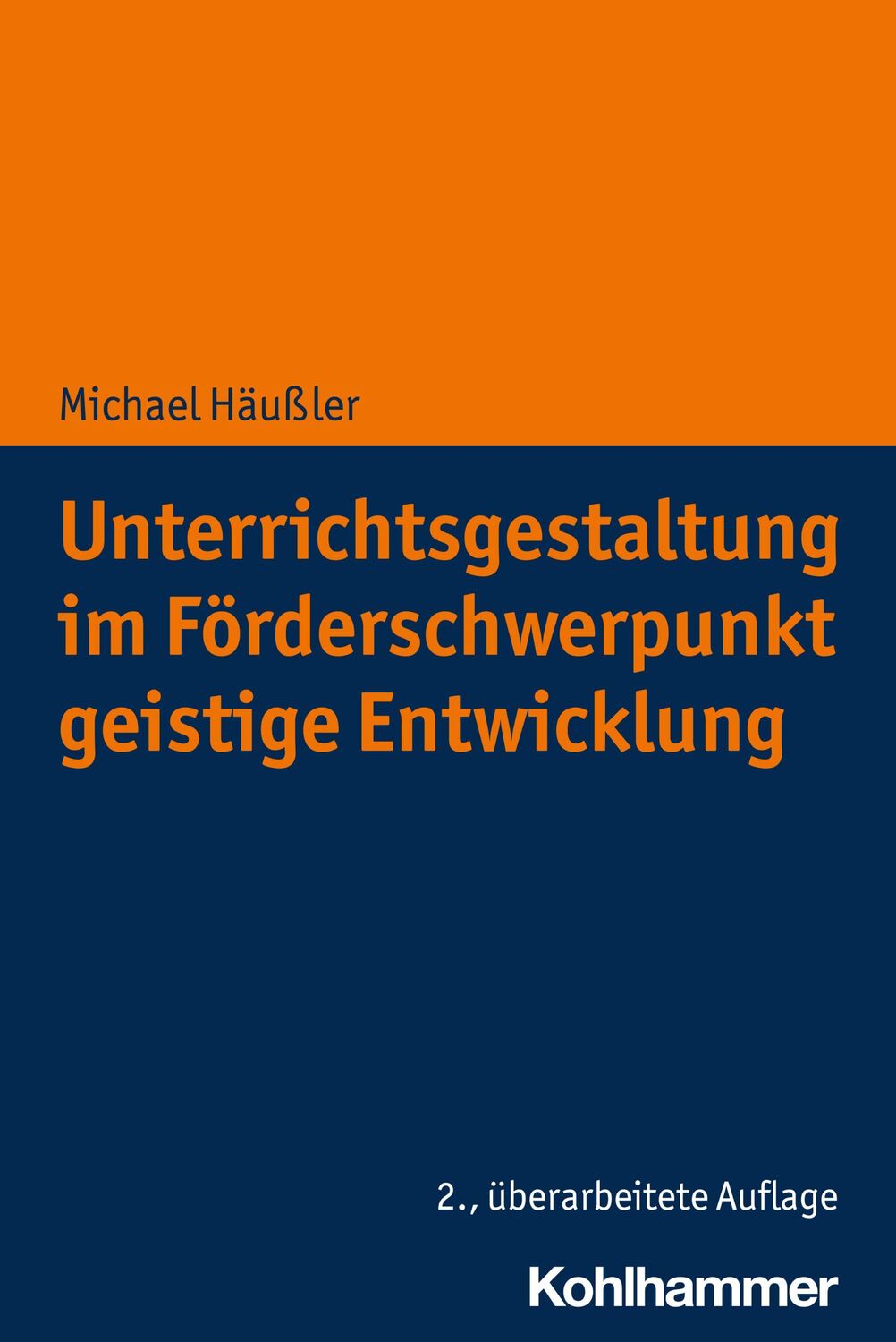 Michael Häußler

Unterrichtsgestaltung im Förderschwerpunkt geistige Entwicklung

2., überarbeitete Auflage

Kohlhammer